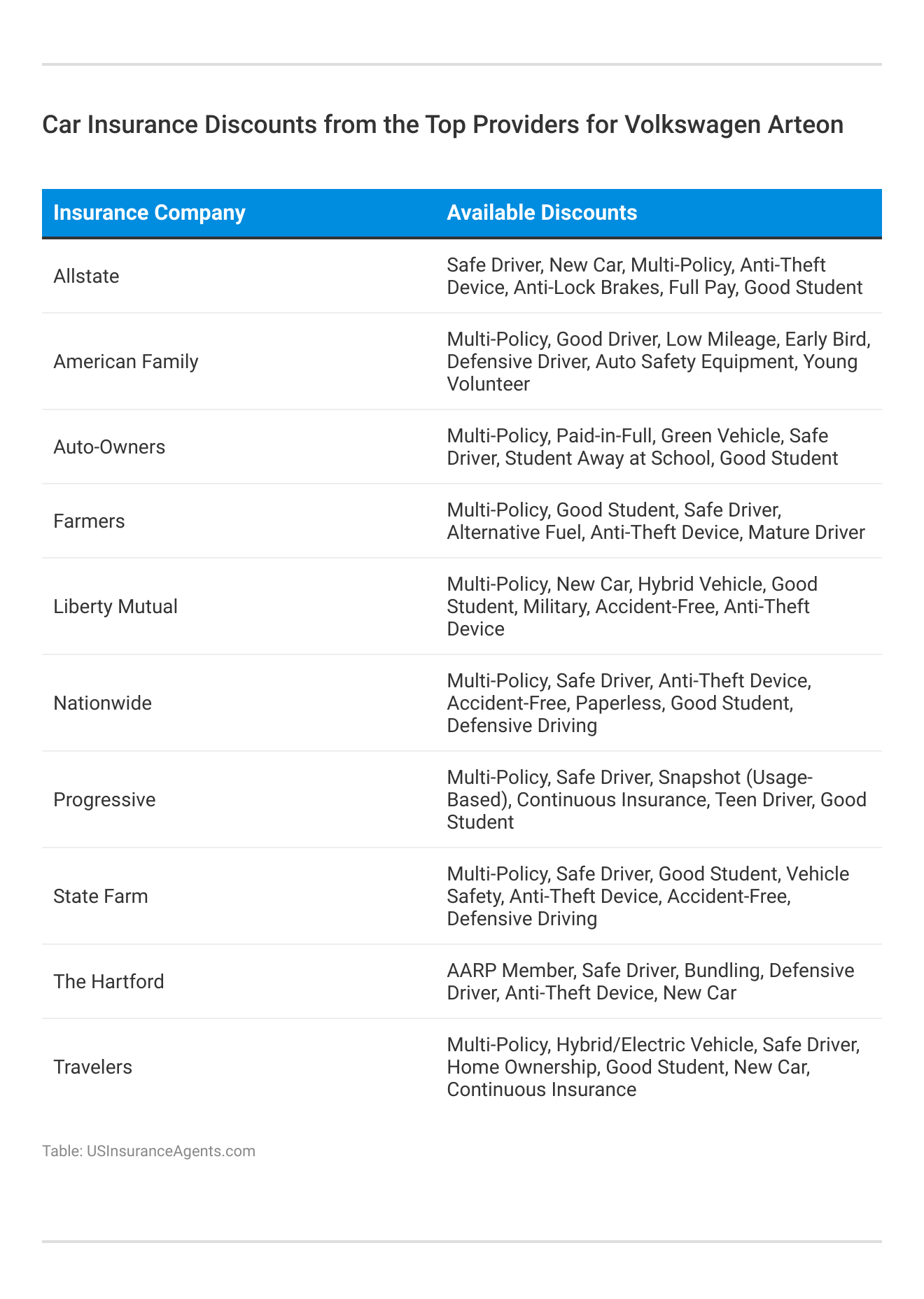 Car Insurance Discounts from the Top Providers for Volkswagen Arteon

| Insurance Company | Available Discounts |
|---|---|
| Allstate | Safe Driver, New Car, Multi-Policy, Anti-Theft Device, Anti-Lock Brakes, Full Pay, Good Student |
| American Family | Multi-Policy, Good Driver, Low Mileage, Early Bird, Defensive Driver, Auto Safety Equipment, Young Volunteer |
| Auto-Owners | Multi-Policy, Paid-in-Full, Green Vehicle, Safe Driver, Student Away at School, Good Student |
| Farmers | Multi-Policy, Good Student, Safe Driver, Alternative Fuel, Anti-Theft Device, Mature Driver |
| Liberty Mutual | Multi-Policy, New Car, Hybrid Vehicle, Good Student, Military, Accident-Free, Anti-Theft Device |
| Nationwide | Multi-Policy, Safe Driver, Anti-Theft Device, Accident-Free, Paperless, Good Student, Defensive Driving |
| Progressive | Multi-Policy, Safe Driver, Snapshot (Usage-Based), Continuous Insurance, Teen Driver, Good Student |
| State Farm | Multi-Policy, Safe Driver, Good Student, Vehicle Safety, Anti-Theft Device, Accident-Free, Defensive Driving |
| The Hartford | AARP Member, Safe Driver, Bundling, Defensive Driver, Anti-Theft Device, New Car |
| Travelers | Multi-Policy, Hybrid/Electric Vehicle, Safe Driver, Home Ownership, Good Student, New Car, Continuous Insurance |

Table: USInsuranceAgents.com